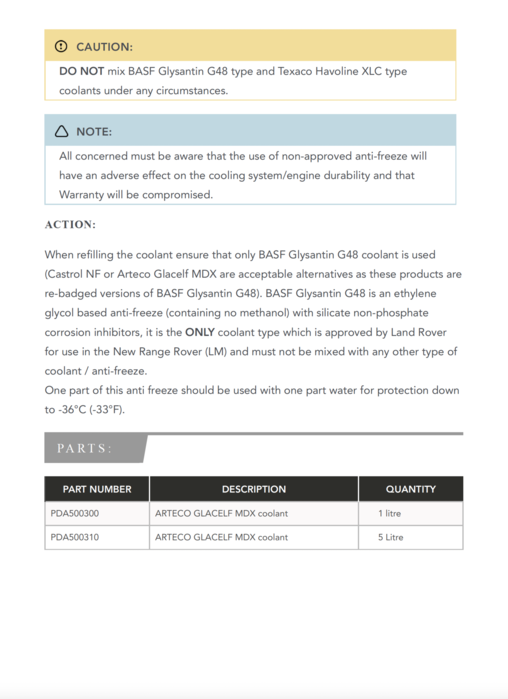 CAUTION:

DO NOT mix BASF Glysantin G48 type and Texaco Havoline XLC type coolants under any circumstances.

NOTE:

All concerned must be aware that the use of non-approved anti-freeze will have an adverse effect on the cooling system/engine durability and that Warranty will be compromised.

ACTION:

When refilling the coolant ensure that only BASF Glysantin G48 coolant is used (Castrol NF or Arteco Glacelf MDX are acceptable alternatives as these products are re-badged versions of BASF Glysantin G48). BASF Glysantin G48 is an ethylene glycol based anti-freeze (containing no methanol) with silicate non-phosphate corrosion inhibitors, it is the ONLY coolant type which is approved by Land Rover for use in the New Range Rover (LM) and must not be mixed with any other type of coolant / anti-freeze.
One part of this anti freeze should be used with one part water for protection down to -36°C (-33°F).

PARTS:

| PART NUMBER | DESCRIPTION | QUANTITY |
|---|---|---|
| PDA500300 | ARTECO GLACELF MDX coolant | 1 litre |
| PDA500310 | ARTECO GLACELF MDX coolant | 5 Litre |